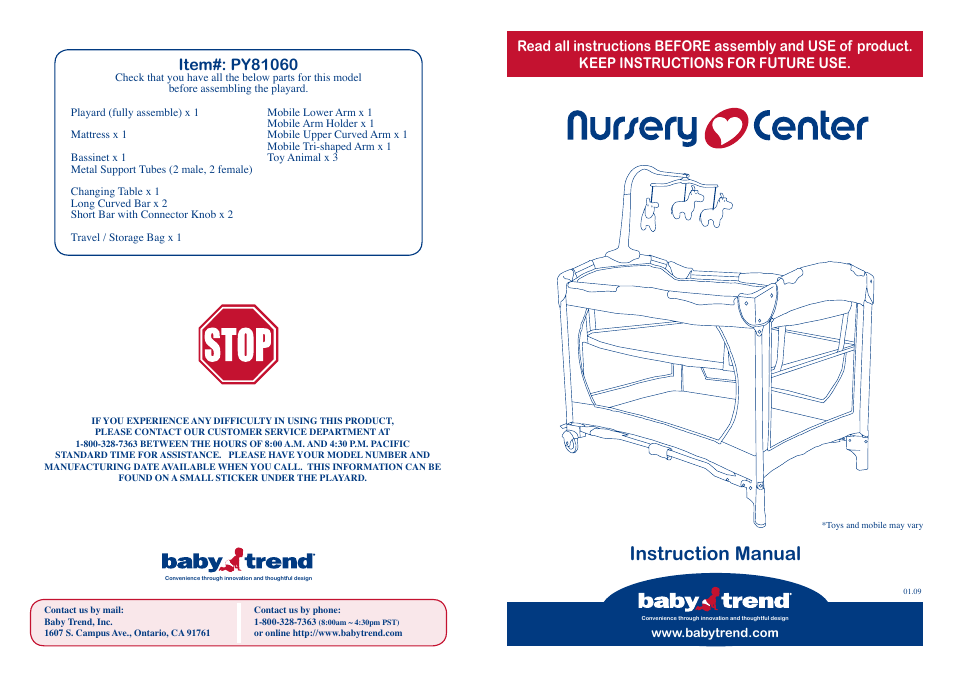 Item#: PY81060
Check that you have all the below parts for this model before assembling the playard.

Playard (fully assemble) x 1

Mattress x 1

Bassinet x 1
Metal Support Tubes (2 male, 2 female)

Changing Table x 1
Long Curved Bar x 2
Short Bar with Connector Knob x 2

Travel / Storage Bag x 1

Mobile Lower Arm x 1
Mobile Arm Holder x 1
Mobile Upper Curved Arm x 1
Mobile Tri-shaped Arm x 1
Toy Animal x 3

STOP

IF YOU EXPERIENCE ANY DIFFICULTY IN USING THIS PRODUCT, PLEASE CONTACT OUR CUSTOMER SERVICE DEPARTMENT AT 1-800-328-7363 BETWEEN THE HOURS OF 8:00 A.M. AND 4:30 P.M. PACIFIC STANDARD TIME FOR ASSISTANCE. PLEASE HAVE YOUR MODEL NUMBER AND MANUFACTURING DATE AVAILABLE WHEN YOU CALL. THIS INFORMATION CAN BE FOUND ON A SMALL STICKER UNDER THE PLAYARD.

baby trend
Convenience through innovation and thoughtful design

Contact us by mail:
Baby Trend, Inc.
1607 S. Campus Ave., Ontario, CA 91761

Contact us by phone:
1-800-328-7363 (8:00am ~ 4:30pm PST)
or online http://www.babytrend.com

Read all instructions BEFORE assembly and USE of product.
KEEP INSTRUCTIONS FOR FUTURE USE.

Nursery Center

*Toys and mobile may vary

Instruction Manual

01.09

baby trend
Convenience through innovation and thoughtful design
www.babytrend.com